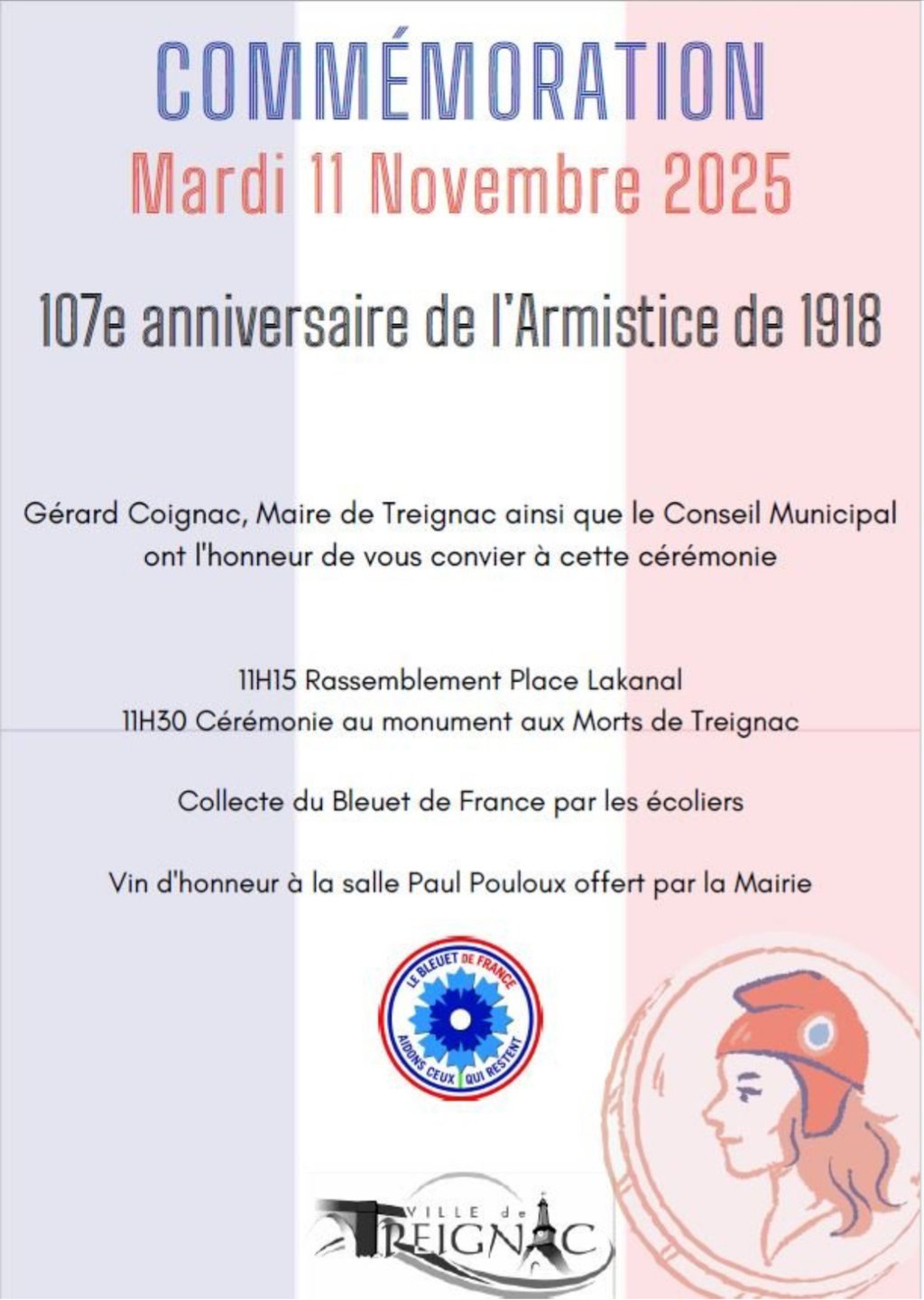 COMMÉMORATION

Mardi 11 Novembre 2025

107e anniversaire de l'Armistice de 1918

Gérard Coignac, Maire de Treignac ainsi que le Conseil Municipal ont l'honneur de vous convier à cette cérémonie

11H15 Rassemblement Place Lakanal
11H30 Cérémonie au monument aux Morts de Treignac

Collecte du Bleuet de France par les écoliers

Vin d'honneur à la salle Paul Pouloux offert par la Mairie

LE BLEUET DE FRANCE
AIDONS CEUX QUI RESTENT

VILLE de
TREIGNAC